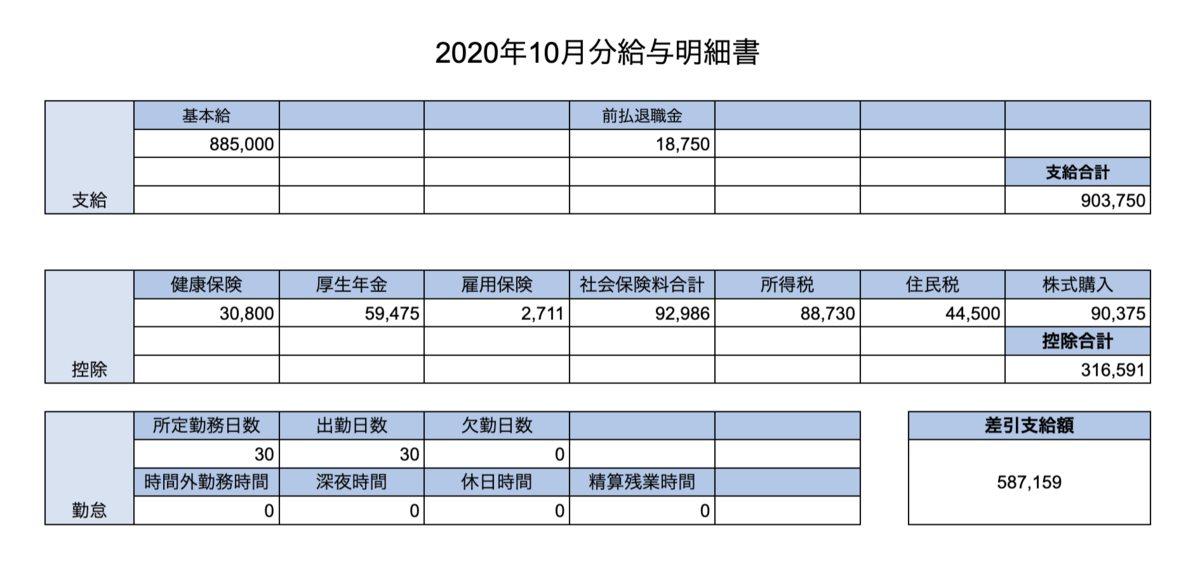 2020年10月分給与明細書

| 支給 | 基本給 | | | 前払退職金 | | | |
|---|---|---|---|---|---|---|---|
| | 885,000 | | | 18,750 | | | |
| | | | | | | | 支給合計 |
| | | | | | | | 903,750 |

| 控除 | 健康保険 | 厚生年金 | 雇用保険 | 社会保険料合計 | 所得税 | 住民税 | 株式購入 |
|---|---|---|---|---|---|---|---|
| | 30,800 | 59,475 | 2,711 | 92,986 | 88,730 | 44,500 | 90,375 |
| | | | | | | | 控除合計 |
| | | | | | | | 316,591 |

| 勤怠 | 所定勤務日数 | 出勤日数 | 欠勤日数 | | |
|---|---|---|---|---|---|
| | 30 | 30 | 0 | | |
| | 時間外勤務時間 | 深夜時間 | 休日時間 | 精算残業時間 | |
| | 0 | 0 | 0 | 0 | |

| 差引支給額 |
|---|
| 587,159 |